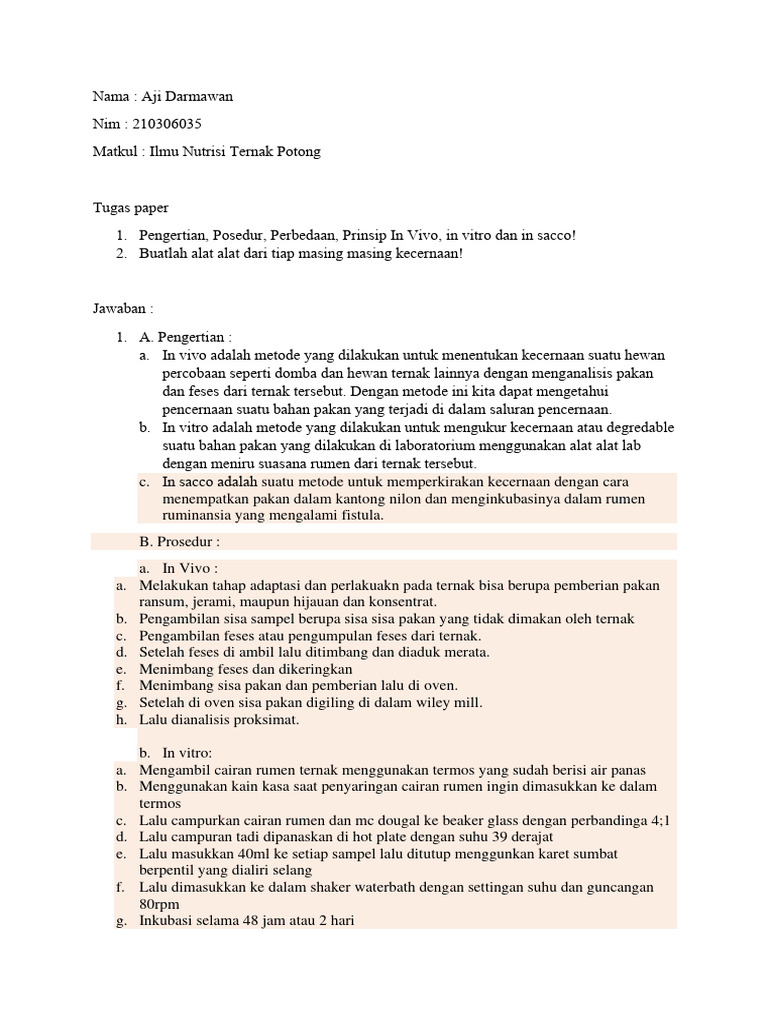 Nama : Aji Darmawan

Nim : 210306035

Matkul : Ilmu Nutrisi Ternak Potong

Tugas paper

1. Pengertian, Posedur, Perbedaan, Prinsip In Vivo, in vitro dan in sacco!
2. Buatlah alat alat dari tiap masing masing kecernaan!

Jawaban :

1. A. Pengertian :
a. In vivo adalah metode yang dilakukan untuk menentukan kecernaan suatu hewan percobaan seperti domba dan hewan ternak lainnya dengan menganalisis pakan dan feses dari ternak tersebut. Dengan metode ini kita dapat mengetahui pencernaan suatu bahan pakan yang terjadi di dalam saluran pencernaan.
b. In vitro adalah metode yang dilakukan untuk mengukur kecernaan atau degredable suatu bahan pakan yang dilakukan di laboratorium menggunakan alat alat lab dengan meniru suasana rumen dari ternak tersebut.
c. In sacco adalah suatu metode untuk memperkirakan kecernaan dengan cara menempatkan pakan dalam kantong nilon dan menginkubasinya dalam rumen ruminansia yang mengalami fistula.

B. Prosedur :

a. In Vivo :
a. Melakukan tahap adaptasi dan perlakuakn pada ternak bisa berupa pemberian pakan ransum, jerami, maupun hijauan dan konsentrat.
b. Pengambilan sisa sampel berupa sisa sisa pakan yang tidak dimakan oleh ternak
c. Pengambilan feses atau pengumpulan feses dari ternak.
d. Setelah feses di ambil lalu ditimbang dan diaduk merata.
e. Menimbang feses dan dikeringkan
f. Menimbang sisa pakan dan pemberian lalu di oven.
g. Setelah di oven sisa pakan digiling di dalam wiley mill.
h. Lalu dianalisis proksimat.

b. In vitro:
a. Mengambil cairan rumen ternak menggunakan termos yang sudah berisi air panas
b. Menggunakan kain kasa saat penyaringan cairan rumen ingin dimasukkan ke dalam termos
c. Lalu campurkan cairan rumen dan mc dougal ke beaker glass dengan perbandinga 4;1
d. Lalu campuran tadi dipanaskan di hot plate dengan suhu 39 derajat
e. Lalu masukkan 40ml ke setiap sampel lalu ditutup menggunkan karet sumbat berpentil yang dialiri selang
f. Lalu dimasukkan ke dalam shaker waterbath dengan settingan suhu dan guncangan 80rpm
g. Inkubasi selama 48 jam atau 2 hari